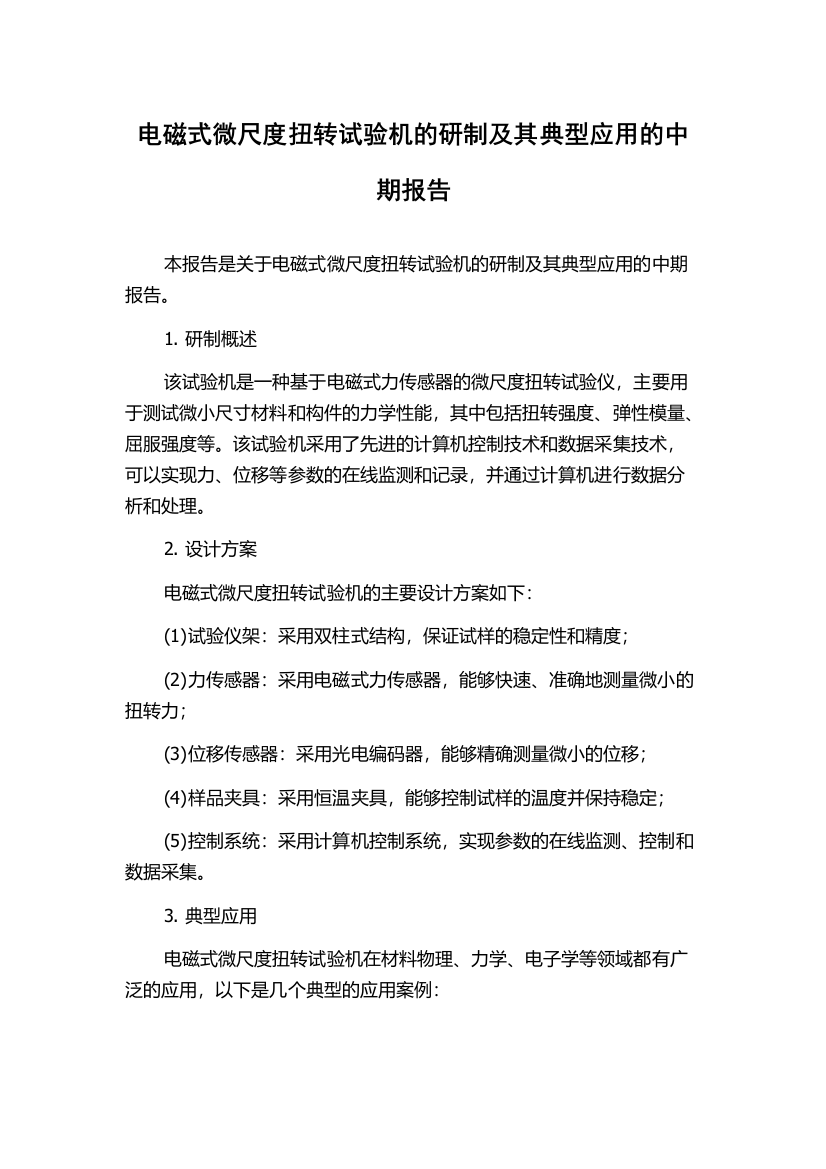 电磁式微尺度扭转试验机的研制及其典型应用的中期报告

本报告是关于电磁式微尺度扭转试验机的研制及其典型应用的中期报告。

1. 研制概述

该试验机是一种基于电磁式力传感器的微尺度扭转试验仪，主要用于测试微小尺寸材料和构件的力学性能，其中包括扭转强度、弹性模量、屈服强度等。该试验机采用了先进的计算机控制技术和数据采集技术，可以实现力、位移等参数的在线监测和记录，并通过计算机进行数据分析和处理。

2. 设计方案

电磁式微尺度扭转试验机的主要设计方案如下：

(1)试验仪架：采用双柱式结构，保证试样的稳定性和精度；

(2)力传感器：采用电磁式力传感器，能够快速、准确地测量微小的扭转力；

(3)位移传感器：采用光电编码器，能够精确测量微小的位移；

(4)样品夹具：采用恒温夹具，能够控制试样的温度并保持稳定；

(5)控制系统：采用计算机控制系统，实现参数的在线监测、控制和数据采集。

3. 典型应用

电磁式微尺度扭转试验机在材料物理、力学、电子学等领域都有广泛的应用，以下是几个典型的应用案例：